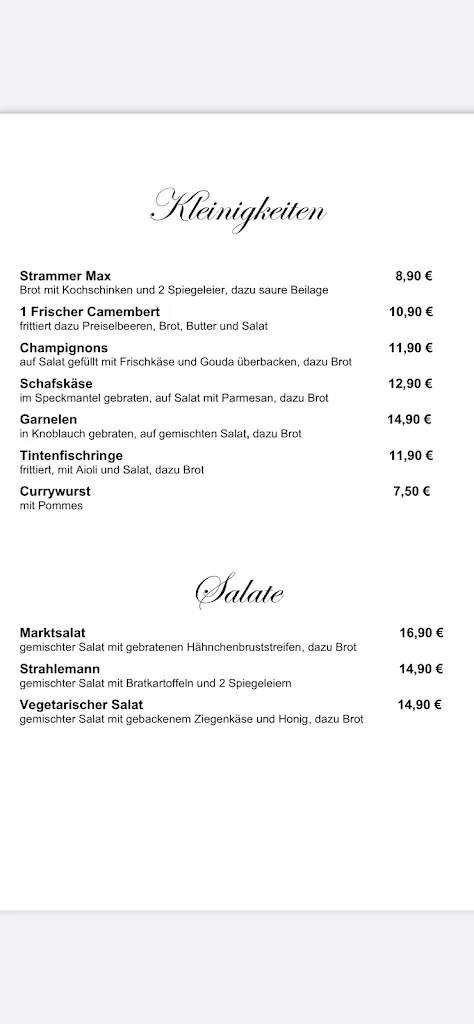 Kleinigkeiten

Strammer Max 8,90 €
Brot mit Kochschinken und 2 Spiegeleier, dazu saure Beilage

1 Frischer Camembert 10,90 €
frittiert dazu Preiselbeeren, Brot, Butter und Salat

Champignons 11,90 €
auf Salat gefüllt mit Frischkäse und Gouda überbacken, dazu Brot

Schafskäse 12,90 €
im Speckmantel gebraten, auf Salat mit Parmesan, dazu Brot

Garnelen 14,90 €
in Knoblauch gebraten, auf gemischten Salat, dazu Brot

Tintenfischringe 11,90 €
frittiert, mit Aioli und Salat, dazu Brot

Currywurst 7,50 €
mit Pommes

Salate

Marktsalat 16,90 €
gemischter Salat mit gebratenen Hähnchenbruststreifen, dazu Brot

Strahlemann 14,90 €
gemischter Salat mit Bratkartoffeln und 2 Spiegeleiern

Vegetarischer Salat 14,90 €
gemischter Salat mit gebackenem Ziegenkäse und Honig, dazu Brot